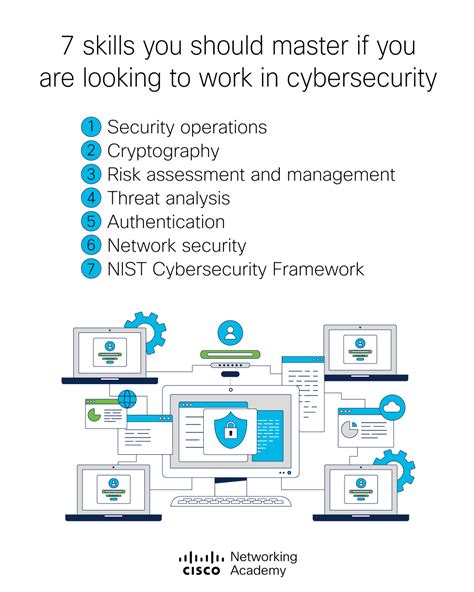 7 skills you should master if you are looking to work in cybersecurity

1 Security operations
2 Cryptography
3 Risk assessment and management
4 Threat analysis
5 Authentication
6 Network security
7 NIST Cybersecurity Framework

CISCO Networking Academy